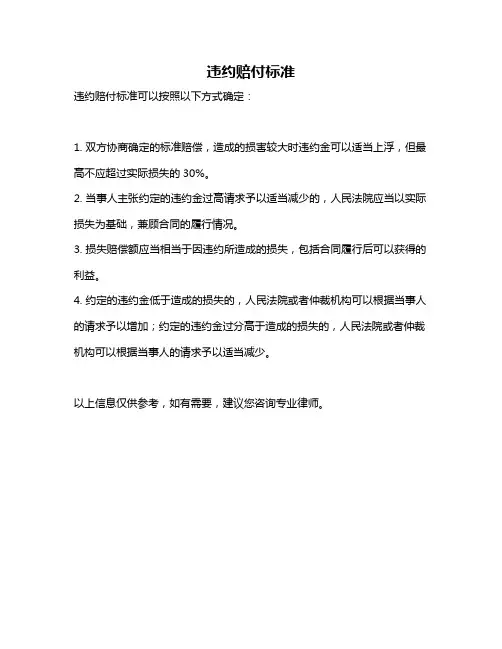 违约赔付标准

违约赔付标准可以按照以下方式确定：

1. 双方协商确定的标准赔偿，造成的损害较大时违约金可以适当上浮，但最高不应超过实际损失的 30%。

2. 当事人主张约定的违约金过高请求予以适当减少的，人民法院应当以实际损失为基础，兼顾合同的履行情况。

3. 损失赔偿额应当相当于因违约所造成的损失，包括合同履行后可以获得的利益。

4. 约定的违约金低于造成的损失的，人民法院或者仲裁机构可以根据当事人的请求予以增加；约定的违约金过分高于造成的损失的，人民法院或者仲裁机构可以根据当事人的请求予以适当减少。

以上信息仅供参考，如有需要，建议您咨询专业律师。